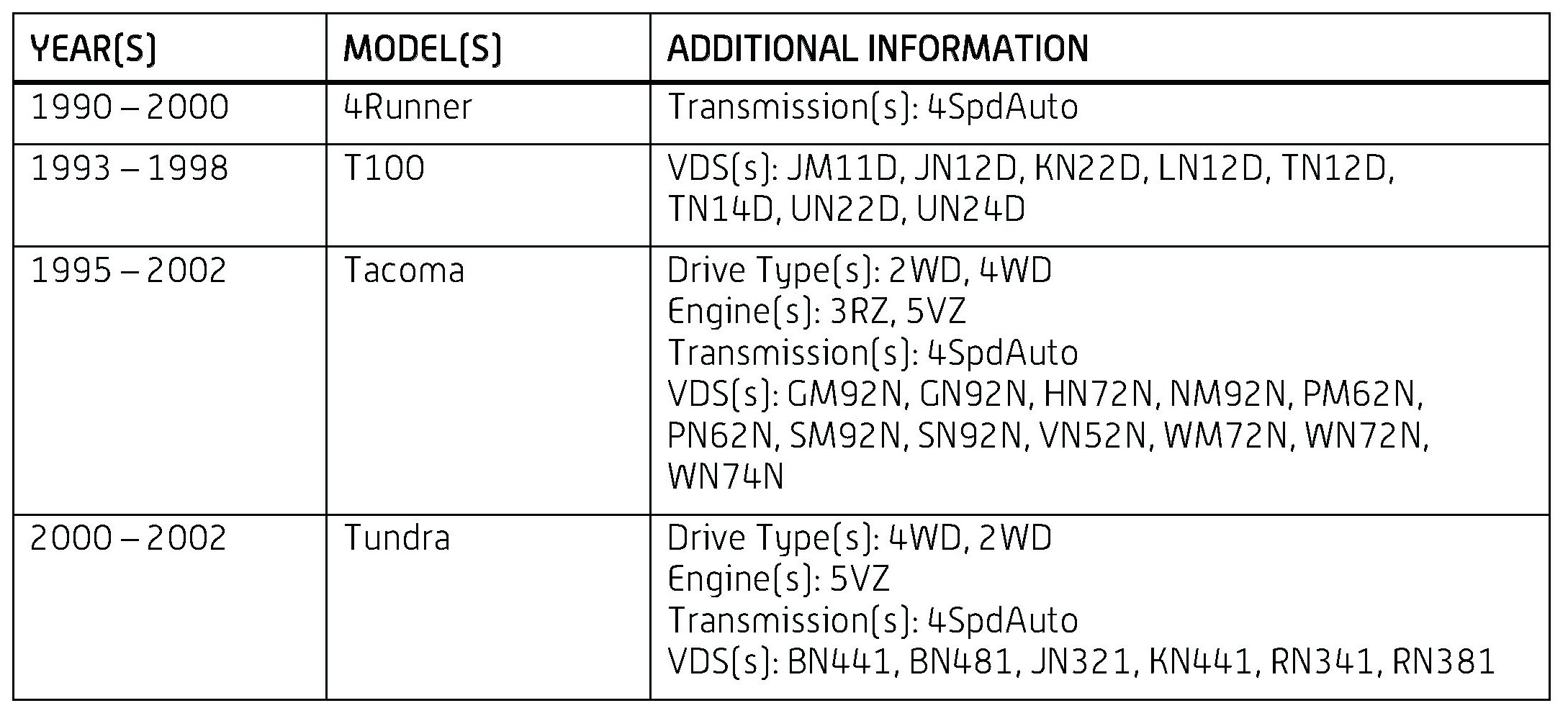 | YEAR(S) | MODEL(S) | ADDITIONAL INFORMATION |
|---|---|---|
| 1990 – 2000 | 4Runner | Transmission(s): 4SpdAuto |
| 1993 – 1998 | T100 | VDS(s): JM11D, JN12D, KN22D, LN12D, TN12D, TN14D, UN22D, UN24D |
| 1995 – 2002 | Tacoma | Drive Type(s): 2WD, 4WD Engine(s): 3RZ, 5VZ Transmission(s): 4SpdAuto VDS(s): GM92N, GN92N, HN72N, NM92N, PM62N, PN62N, SM92N, SN92N, VN52N, WM72N, WN72N, WN74N |
| 2000 – 2002 | Tundra | Drive Type(s): 4WD, 2WD Engine(s): 5VZ Transmission(s): 4SpdAuto VDS(s): BN441, BN481, JN321, KN441, RN341, RN381 |